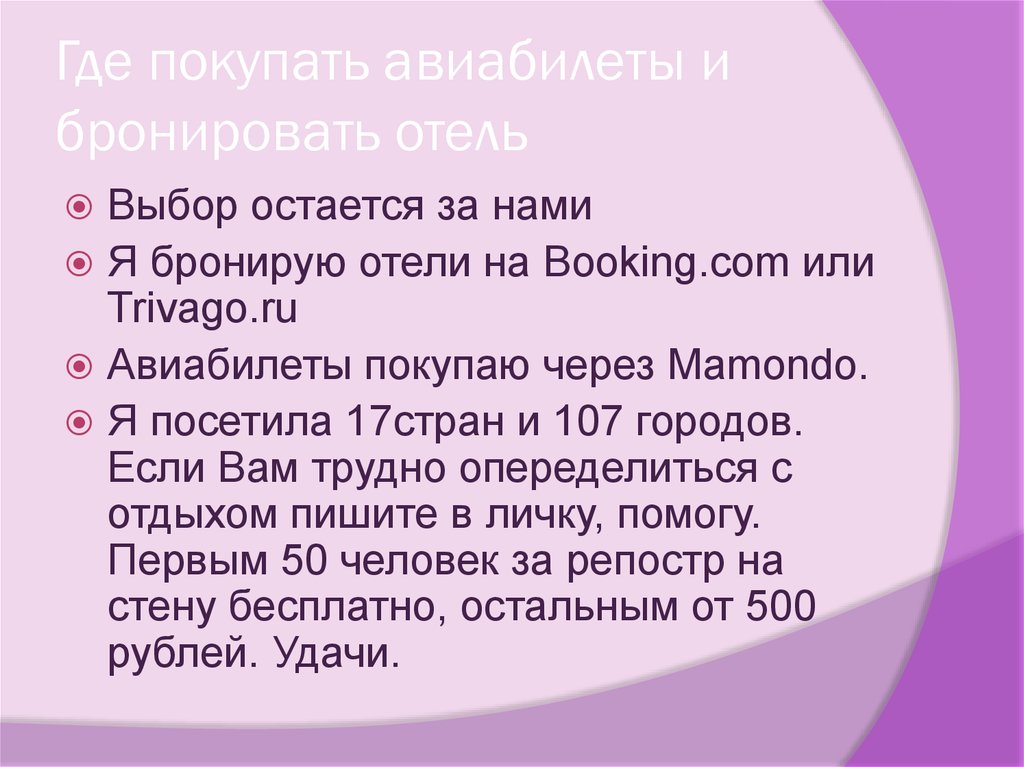 Где покупать авиабилеты и бронировать отель

Выбор остается за нами

Я бронирую отели на Booking.com или Trivago.ru

Авиабилеты покупаю через Mamondo.

Я посетила 17стран и 107 городов. Если Вам трудно опеределиться с отдыхом пишите в личку, помогу. Первым 50 человек за репостр на стену бесплатно, остальным от 500 рублей. Удачи.